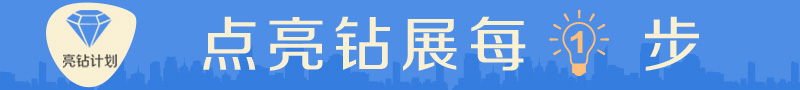 亮钻计划

点亮钻展每 1 步